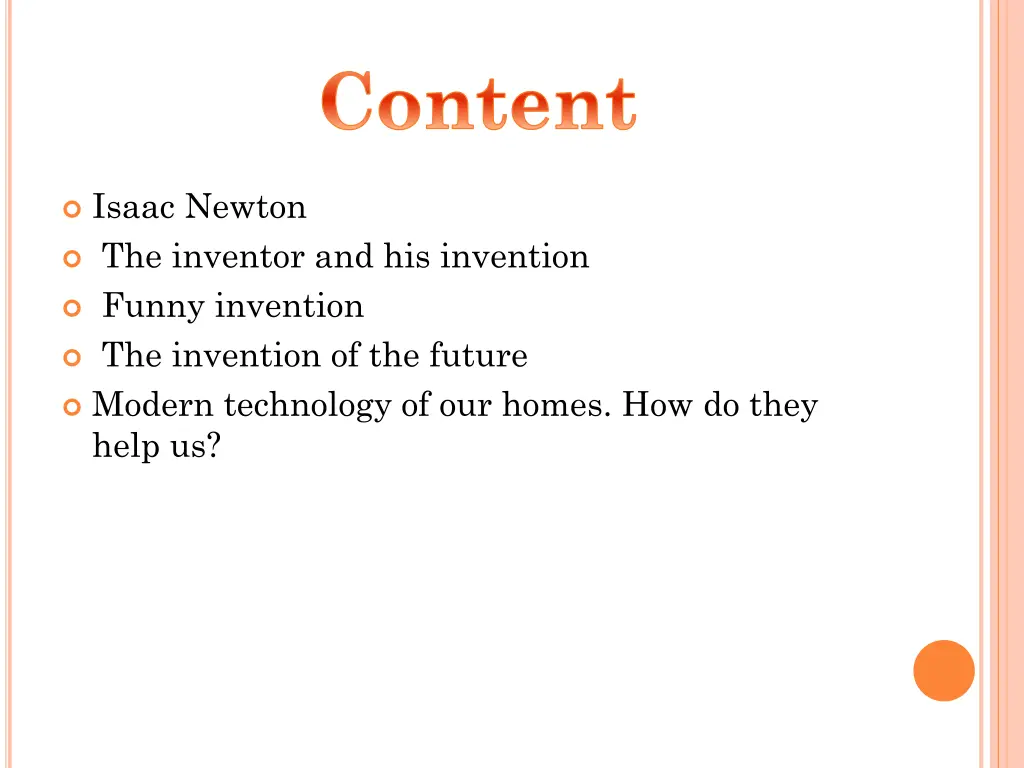 Content

Isaac Newton
The inventor and his invention
Funny invention
The invention of the future
Modern technology of our homes. How do they help us?